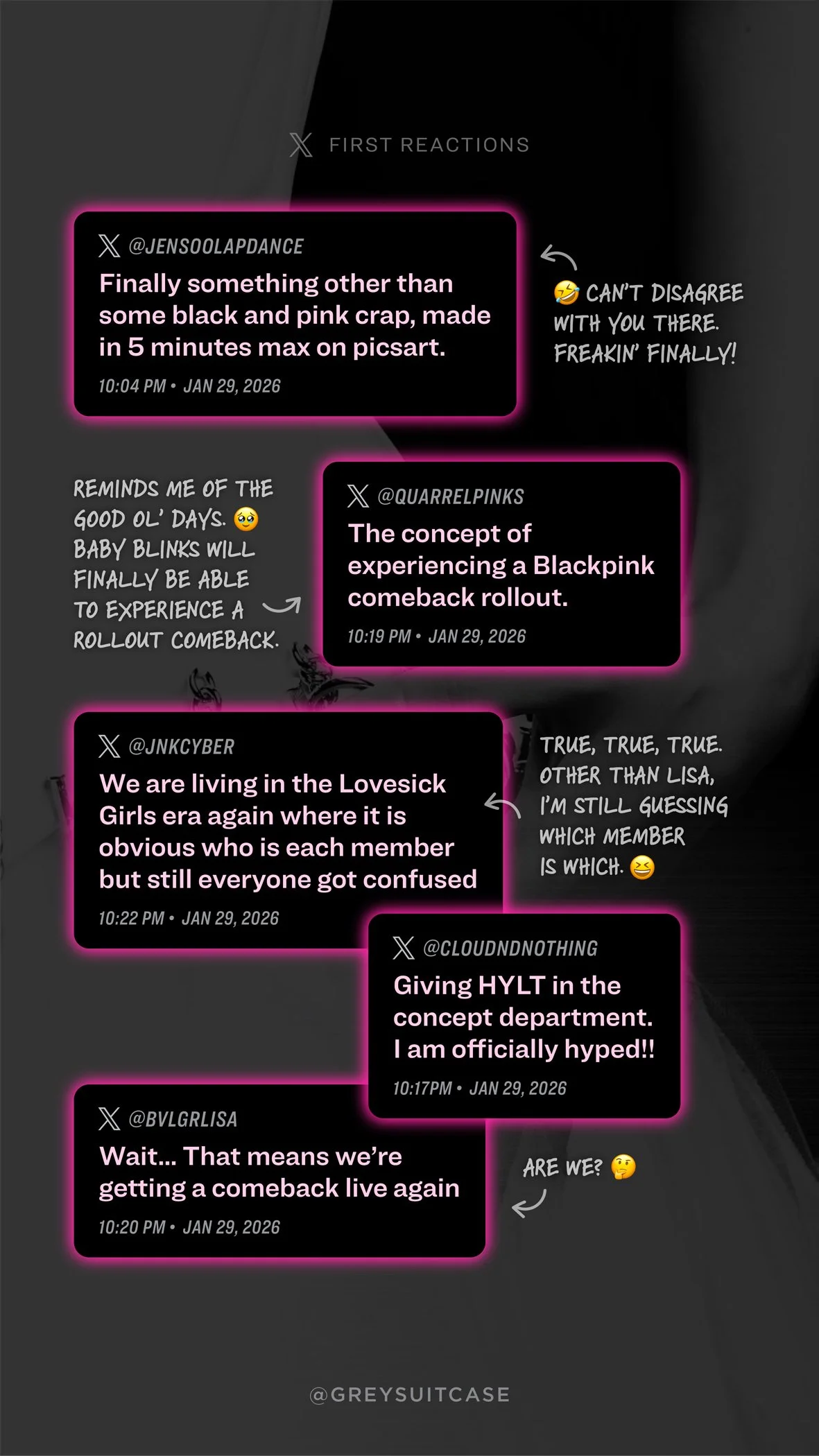 FIRST REACTIONS

@JENSOOLAPDANCE
Finally something other than some black and pink crap, made in 5 minutes max on picsart.
10:04 PM • JAN 29, 2026

🤣 CAN'T DISAGREE WITH YOU THERE. FREAKIN' FINALLY!

REMINDS ME OF THE GOOD OL' DAYS. 🥹 BABY BLINKS WILL FINALLY BE ABLE TO EXPERIENCE A ROLLOUT COMEBACK.

@QUARRELPINKS
The concept of experiencing a Blackpink comeback rollout.
10:19 PM • JAN 29, 2026

@JNKCYBER
We are living in the Lovesick Girls era again where it is obvious who is each member but still everyone got confused
10:22 PM • JAN 29, 2026

TRUE, TRUE, TRUE. OTHER THAN LISA, I'M STILL GUESSING WHICH MEMBER IS WHICH. 😆

@CLOUDNDNOTHING
Giving HYLT in the concept department. I am officially hyped!!
10:17PM • JAN 29, 2026

@BVLGRLISA
Wait... That means we're getting a comeback live again
10:20 PM • JAN 29, 2026

ARE WE? 🤔

@GREYSUITCASE